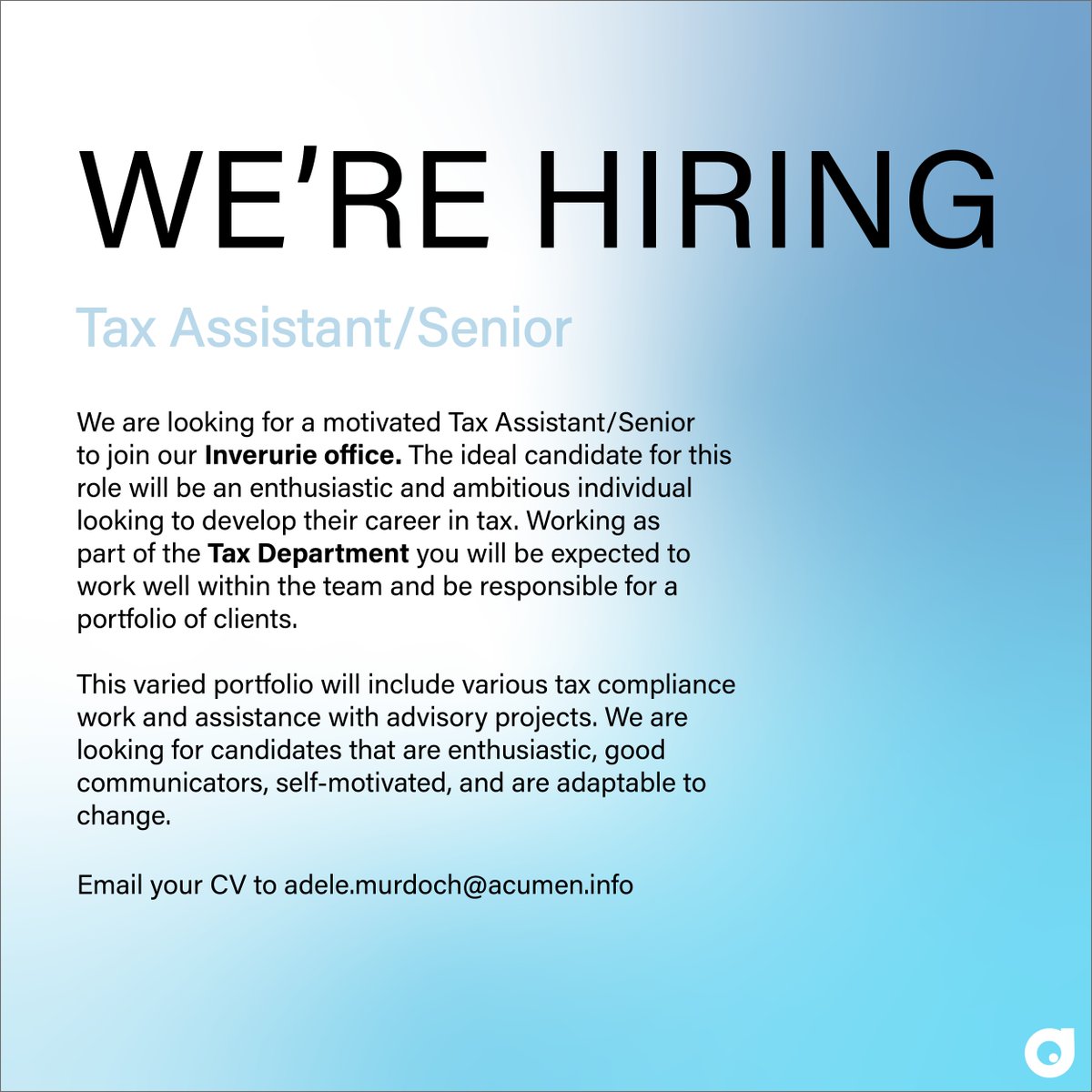 WE'RE HIRING

Tax Assistant/Senior

We are looking for a motivated Tax Assistant/Senior to join our Inverurie office. The ideal candidate for this role will be an enthusiastic and ambitious individual looking to develop their career in tax. Working as part of the Tax Department you will be expected to work well within the team and be responsible for a portfolio of clients.

This varied portfolio will include various tax compliance work and assistance with advisory projects. We are looking for candidates that are enthusiastic, good communicators, self-motivated, and are adaptable to change.

Email your CV to adele.murdoch@acumen.info